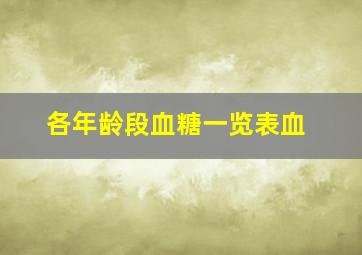 各年龄段血糖一览表血